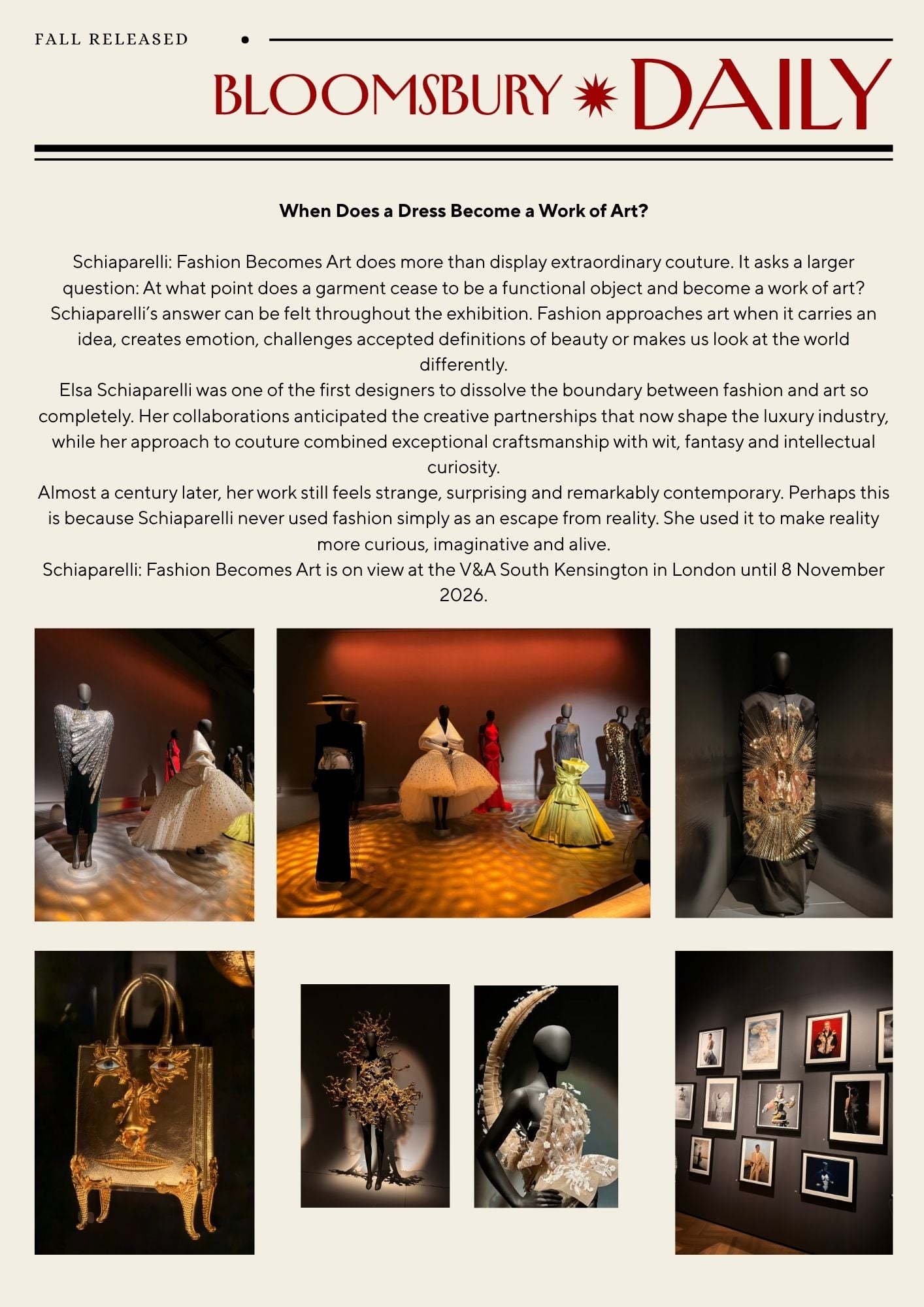 FALL RELEASED

BLOOMSBURY DAILY

When Does a Dress Become a Work of Art?

Schiaparelli: Fashion Becomes Art does more than display extraordinary couture. It asks a larger question: At what point does a garment cease to be a functional object and become a work of art? Schiaparelli's answer can be felt throughout the exhibition. Fashion approaches art when it carries an idea, creates emotion, challenges accepted definitions of beauty or makes us look at the world differently.

Elsa Schiaparelli was one of the first designers to dissolve the boundary between fashion and art so completely. Her collaborations anticipated the creative partnerships that now shape the luxury industry, while her approach to couture combined exceptional craftsmanship with wit, fantasy and intellectual curiosity.

Almost a century later, her work still feels strange, surprising and remarkably contemporary. Perhaps this is because Schiaparelli never used fashion simply as an escape from reality. She used it to make reality more curious, imaginative and alive.

Schiaparelli: Fashion Becomes Art is on view at the V&A South Kensington in London until 8 November 2026.